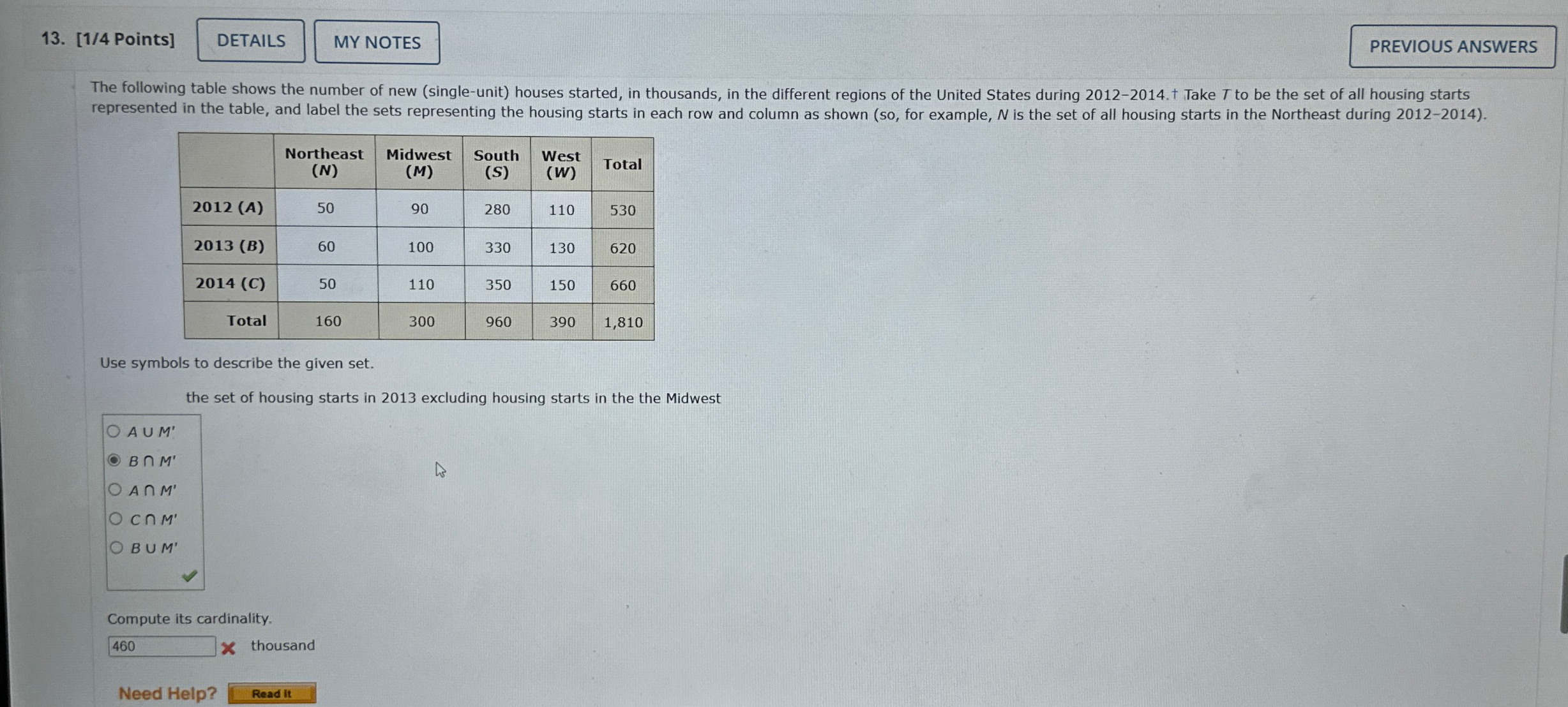 13. [1/4 Points] DETAILS MY NOTES PREVIOUS ANSWERS

The following table shows the number of new (single-unit) houses started, in thousands, in the different regions of the United States during 2012–2014.† Take $T$ to be the set of all housing starts represented in the table, and label the sets representing the housing starts in each row and column as shown (so, for example, $N$ is the set of all housing starts in the Northeast during 2012–2014).

| | Northeast ($N$) | Midwest ($M$) | South ($S$) | West ($W$) | Total |
|---|---|---|---|---|---|
| 2012 ($A$) | 50 | 90 | 280 | 110 | 530 |
| 2013 ($B$) | 60 | 100 | 330 | 130 | 620 |
| 2014 ($C$) | 50 | 110 | 350 | 150 | 660 |
| Total | 160 | 300 | 960 | 390 | 1,810 |

Use symbols to describe the given set.

the set of housing starts in 2013 excluding housing starts in the the Midwest

$A \cup M'$
$B \cap M'$
$A \cap M'$
$C \cap M'$
$B \cup M'$

Compute its cardinality.
460 thousand

Need Help? Read It